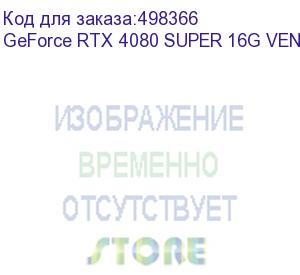 Код для заказа:498366
GeForce RTX 4080 SUPER 16G VEN

ИЗОБРАЖЕНИЕ
ВРЕМЕННО
ОТСУТСТВУЕТ

STORE